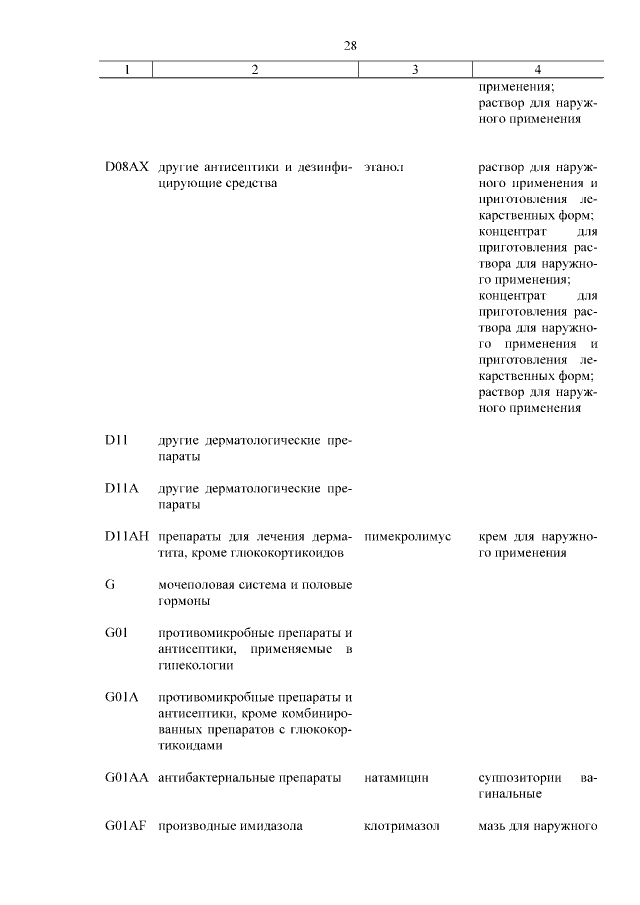 28

| 1 | 2 | 3 | 4 |
|---|---|---|---|
| | | | применения; раствор для наружного применения |
| D08AX | другие антисептики и дезинфицирующие средства | этанол | раствор для наружного применения и приготовления лекарственных форм; концентрат для приготовления раствора для наружного применения; концентрат для приготовления раствора для наружного применения и приготовления лекарственных форм; раствор для наружного применения |
| D11 | другие дерматологические препараты | | |
| D11A | другие дерматологические препараты | | |
| D11AH | препараты для лечения дерматита, кроме глюкокортикоидов | пимекролимус | крем для наружного применения |
| G | мочеполовая система и половые гормоны | | |
| G01 | противомикробные препараты и антисептики, применяемые в гинекологии | | |
| G01A | противомикробные препараты и антисептики, кроме комбинированных препаратов с глюкокортикоидами | | |
| G01AA | антибактериальные препараты | натамицин | суппозитории вагинальные |
| G01AF | производные имидазола | клотримазол | мазь для наружного |